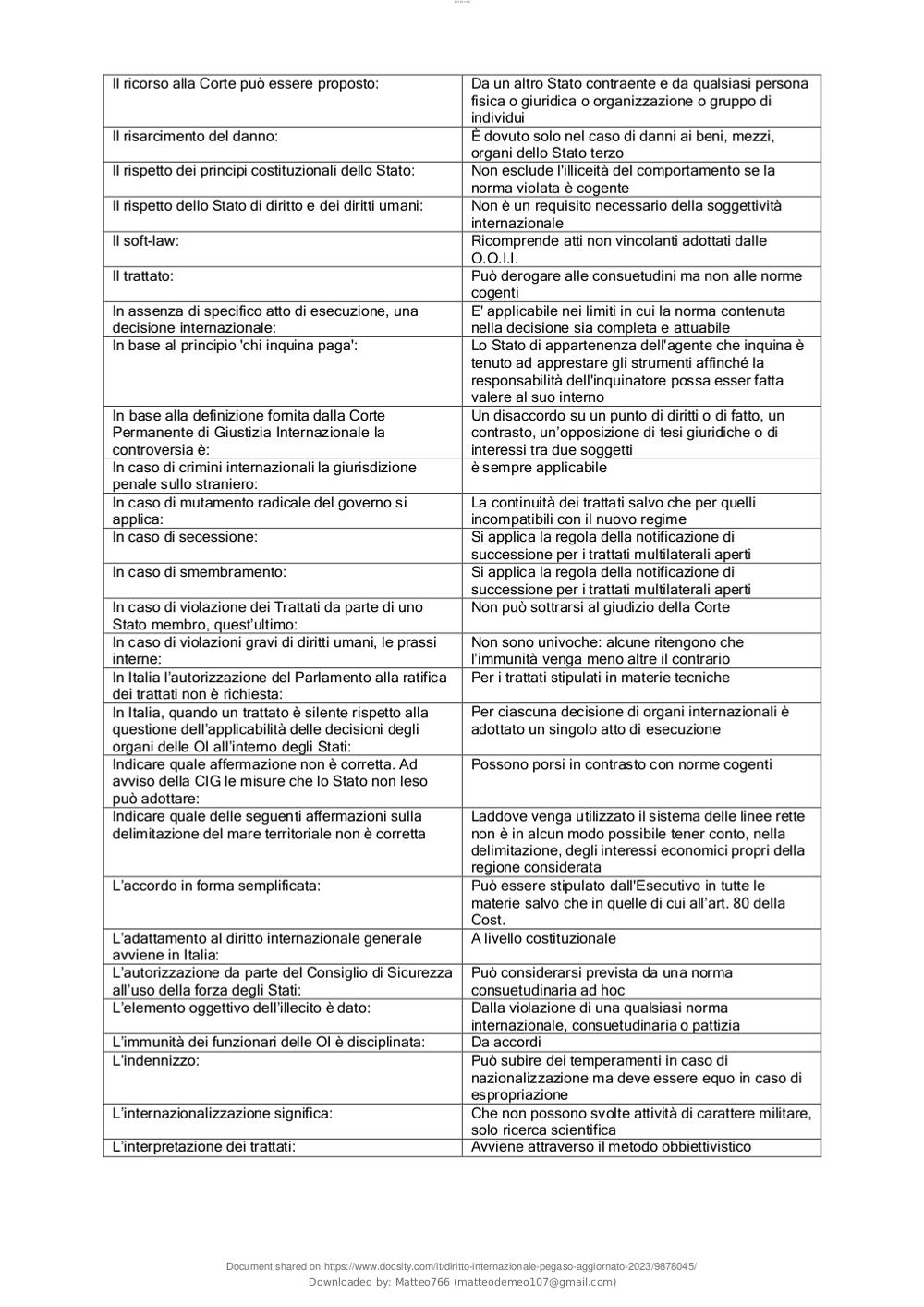 | | |
|---|---|
| Il ricorso alla Corte può essere proposto: | Da un altro Stato contraente e da qualsiasi persona fisica o giuridica o organizzazione o gruppo di individui |
| Il risarcimento del danno: | È dovuto solo nel caso di danni ai beni, mezzi, organi dello Stato terzo |
| Il rispetto dei principi costituzionali dello Stato: | Non esclude l'illiceità del comportamento se la norma violata è cogente |
| Il rispetto dello Stato di diritto e dei diritti umani: | Non è un requisito necessario della soggettività internazionale |
| Il soft-law: | Ricomprende atti non vincolanti adottati dalle O.O.I.I. |
| Il trattato: | Può derogare alle consuetudini ma non alle norme cogenti |
| In assenza di specifico atto di esecuzione, una decisione internazionale: | E' applicabile nei limiti in cui la norma contenuta nella decisione sia completa e attuabile |
| In base al principio 'chi inquina paga': | Lo Stato di appartenenza dell'agente che inquina è tenuto ad apprestare gli strumenti affinché la responsabilità dell'inquinatore possa esser fatta valere al suo interno |
| In base alla definizione fornita dalla Corte Permanente di Giustizia Internazionale la controversia è: | Un disaccordo su un punto di diritti o di fatto, un contrasto, un'opposizione di tesi giuridiche o di interessi tra due soggetti |
| In caso di crimini internazionali la giurisdizione penale sullo straniero: | è sempre applicabile |
| In caso di mutamento radicale del governo si applica: | La continuità dei trattati salvo che per quelli incompatibili con il nuovo regime |
| In caso di secessione: | Si applica la regola della notificazione di successione per i trattati multilaterali aperti |
| In caso di smembramento: | Si applica la regola della notificazione di successione per i trattati multilaterali aperti |
| In caso di violazione dei Trattati da parte di uno Stato membro, quest'ultimo: | Non può sottrarsi al giudizio della Corte |
| In caso di violazioni gravi di diritti umani, le prassi interne: | Non sono univoche: alcune ritengono che l'immunità venga meno altre il contrario |
| In Italia l'autorizzazione del Parlamento alla ratifica dei trattati non è richiesta: | Per i trattati stipulati in materie tecniche |
| In Italia, quando un trattato è silente rispetto alla questione dell'applicabilità delle decisioni degli organi delle OI all'interno degli Stati: | Per ciascuna decisione di organi internazionali è adottato un singolo atto di esecuzione |
| Indicare quale affermazione non è corretta. Ad avviso della CIG le misure che lo Stato non leso può adottare: | Possono porsi in contrasto con norme cogenti |
| Indicare quale delle seguenti affermazioni sulla delimitazione del mare territoriale non è corretta | Laddove venga utilizzato il sistema delle linee rette non è in alcun modo possibile tener conto, nella delimitazione, degli interessi economici propri della regione considerata |
| L'accordo in forma semplificata: | Può essere stipulato dall'Esecutivo in tutte le materie salvo che in quelle di cui all'art. 80 della Cost. |
| L'adattamento al diritto internazionale generale avviene in Italia: | A livello costituzionale |
| L'autorizzazione da parte del Consiglio di Sicurezza all'uso della forza degli Stati: | Può considerarsi prevista da una norma consuetudinaria ad hoc |
| L'elemento oggettivo dell'illecito è dato: | Dalla violazione di una qualsiasi norma internazionale, consuetudinaria o pattizia |
| L'immunità dei funzionari delle OI è disciplinata: | Da accordi |
| L'indennizzo: | Può subire dei temperamenti in caso di nazionalizzazione ma deve essere equo in caso di espropriazione |
| L'internazionalizzazione significa: | Che non possono svolte attività di carattere militare, solo ricerca scientifica |
| L'interpretazione dei trattati: | Avviene attraverso il metodo obbiettivistico |

Document shared on https://www.docsity.com/it/diritto-internazionale-pegaso-aggiornato-2023/9878045/
Downloaded by: Matteo766 (matteodemeo107@gmail.com)